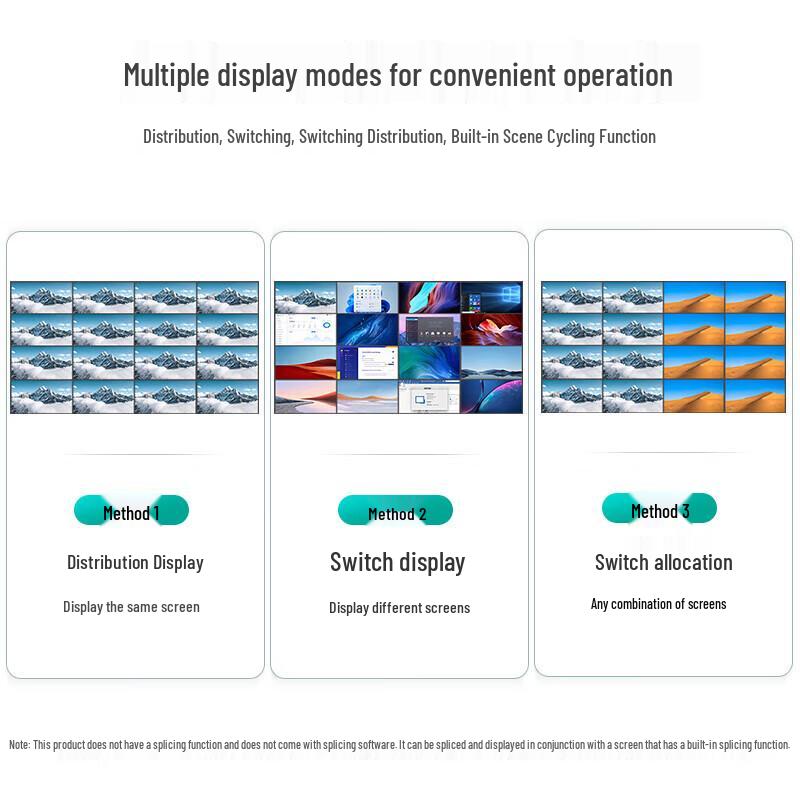 Multiple display modes for convenient operation

Distribution, Switching, Switching Distribution, Built-in Scene Cycling Function

Method 1

Distribution Display

Display the same screen

Method 2

Switch display

Display different screens

Method 3

Switch allocation

Any combination of screens

Note: This product does not have a splicing function and does not come with splicing software. It can be spliced and displayed in conjunction with a screen that has a built-in splicing function.